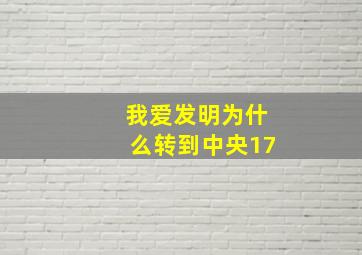 我爱发明为什么转到中央17